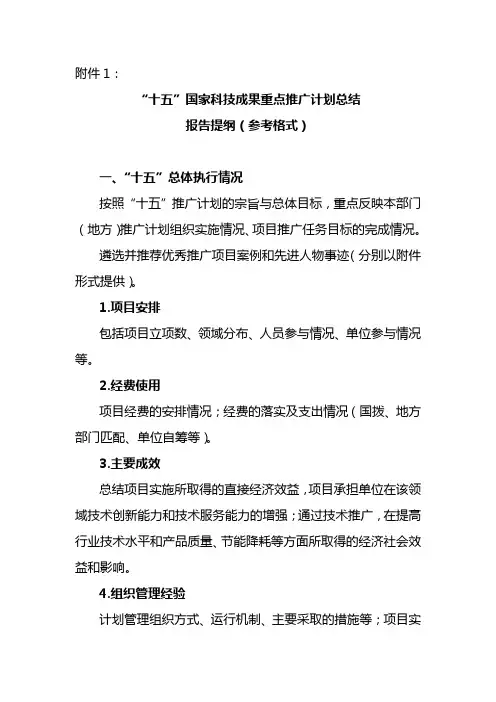 附件1：

“十五”国家科技成果重点推广计划总结
报告提纲（参考格式）

一、“十五”总体执行情况

按照“十五”推广计划的宗旨与总体目标，重点反映本部门（地方）推广计划组织实施情况、项目推广任务目标的完成情况。

遴选并推荐优秀推广项目案例和先进人物事迹（分别以附件形式提供）。

1.项目安排

包括项目立项数、领域分布、人员参与情况、单位参与情况等。

2.经费使用

项目经费的安排情况；经费的落实及支出情况（国拨、地方部门匹配、单位自筹等）。

3.主要成效

总结项目实施所取得的直接经济效益，项目承担单位在该领域技术创新能力和技术服务能力的增强；通过技术推广，在提高行业技术水平和产品质量、节能降耗等方面所取得的经济社会效益和影响。

4.组织管理经验

计划管理组织方式、运行机制、主要采取的措施等；项目实